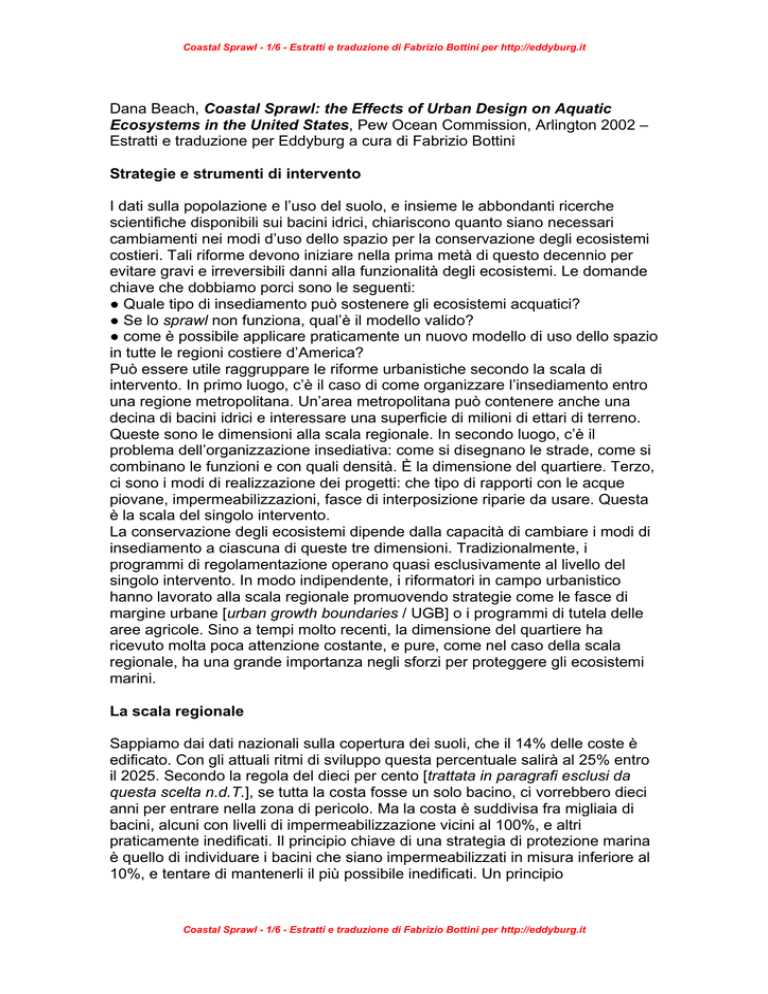 Coastal Sprawl - 1/6 - Estratti e traduzione di Fabrizio Bottini per http://eddyburg.it

Dana Beach, Coastal Sprawl: the Effects of Urban Design on Aquatic Ecosystems in the United States, Pew Ocean Commission, Arlington 2002 – Estratti e traduzione per Eddyburg a cura di Fabrizio Bottini

Strategie e strumenti di intervento

I dati sulla popolazione e l'uso del suolo, e insieme le abbondanti ricerche scientifiche disponibili sui bacini idrici, chiariscono quanto siano necessari cambiamenti nei modi d'uso dello spazio per la conservazione degli ecosistemi costieri. Tali riforme devono iniziare nella prima metà di questo decennio per evitare gravi e irreversibili danni alla funzionalità degli ecosistemi. Le domande chiave che dobbiamo porci sono le seguenti:
• Quale tipo di insediamento può sostenere gli ecosistemi acquatici?
• Se lo sprawl non funziona, qual'è il modello valido?
• come è possibile applicare praticamente un nuovo modello di uso dello spazio in tutte le regioni costiere d'America?
Può essere utile raggruppare le riforme urbanistiche secondo la scala di intervento. In primo luogo, c'è il caso di come organizzare l'insediamento entro una regione metropolitana. Un'area metropolitana può contenere anche una decina di bacini idrici e interessare una superficie di milioni di ettari di terreno. Queste sono le dimensioni alla scala regionale. In secondo luogo, c'è il problema dell'organizzazione insediativa: come si disegnano le strade, come si combinano le funzioni e con quali densità. È la dimensione del quartiere. Terzo, ci sono i modi di realizzazione dei progetti: che tipo di rapporti con le acque piovane, impermeabilizzazioni, fasce di interposizione riparie da usare. Questa è la scala del singolo intervento.
La conservazione degli ecosistemi dipende dalla capacità di cambiare i modi di insediamento a ciascuna di queste tre dimensioni. Tradizionalmente, i programmi di regolamentazione operano quasi esclusivamente al livello del singolo intervento. In modo indipendente, i riformatori in campo urbanistico hanno lavorato alla scala regionale promuovendo strategie come le fasce di margine urbane [urban growth boundaries / UGB] o i programmi di tutela delle aree agricole. Sino a tempi molto recenti, la dimensione del quartiere ha ricevuto molta poca attenzione costante, e pure, come nel caso della scala regionale, ha una grande importanza negli sforzi per proteggere gli ecosistemi marini.

La scala regionale

Sappiamo dai dati nazionali sulla copertura dei suoli, che il 14% delle coste è edificato. Con gli attuali ritmi di sviluppo questa percentuale salirà al 25% entro il 2025. Secondo la regola del dieci per cento [trattata in paragrafi esclusi da questa scelta n.d.T.], se tutta la costa fosse un solo bacino, ci vorrebbero dieci anni per entrare nella zona di pericolo. Ma la costa è suddivisa fra migliaia di bacini, alcuni con livelli di impermeabilizzazione vicini al 100%, e altri praticamente inedificati. Il principio chiave di una strategia di protezione marina è quello di individuare i bacini che siano impermeabilizzati in misura inferiore al 10%, e tentare di mantenerli il più possibile inedificati. Un principio

Coastal Sprawl - 1/6 - Estratti e traduzione di Fabrizio Bottini per http://eddyburg.it